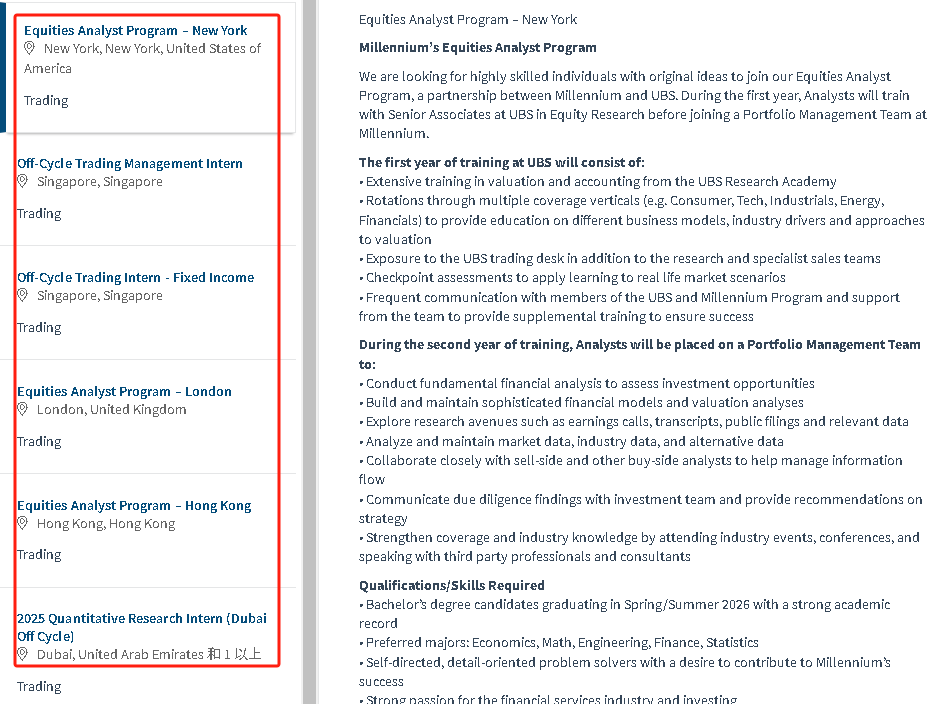 Equities Analyst Program – New York
New York, New York, United States of America
Trading

Off-Cycle Trading Management Intern
Singapore, Singapore
Trading

Off-Cycle Trading Intern - Fixed Income
Singapore, Singapore
Trading

Equities Analyst Program – London
London, United Kingdom
Trading

Equities Analyst Program – Hong Kong
Hong Kong, Hong Kong
Trading

2025 Quantitative Research Intern (Dubai Off Cycle)
Dubai, United Arab Emirates 和 1 以上
Trading

Equities Analyst Program – New York

Millennium's Equities Analyst Program

We are looking for highly skilled individuals with original ideas to join our Equities Analyst Program, a partnership between Millennium and UBS. During the first year, Analysts will train with Senior Associates at UBS in Equity Research before joining a Portfolio Management Team at Millennium.

The first year of training at UBS will consist of:
• Extensive training in valuation and accounting from the UBS Research Academy
• Rotations through multiple coverage verticals (e.g. Consumer, Tech, Industrials, Energy, Financials) to provide education on different business models, industry drivers and approaches to valuation
• Exposure to the UBS trading desk in addition to the research and specialist sales teams
• Checkpoint assessments to apply learning to real life market scenarios
• Frequent communication with members of the UBS and Millennium Program and support from the team to provide supplemental training to ensure success

During the second year of training, Analysts will be placed on a Portfolio Management Team to:
• Conduct fundamental financial analysis to assess investment opportunities
• Build and maintain sophisticated financial models and valuation analyses
• Explore research avenues such as earnings calls, transcripts, public filings and relevant data
• Analyze and maintain market data, industry data, and alternative data
• Collaborate closely with sell-side and other buy-side analysts to help manage information flow
• Communicate due diligence findings with investment team and provide recommendations on strategy
• Strengthen coverage and industry knowledge by attending industry events, conferences, and speaking with third party professionals and consultants

Qualifications/Skills Required
• Bachelor's degree candidates graduating in Spring/Summer 2026 with a strong academic record
• Preferred majors: Economics, Math, Engineering, Finance, Statistics
• Self-directed, detail-oriented problem solvers with a desire to contribute to Millennium's success
• Strong passion for the financial services industry and investing